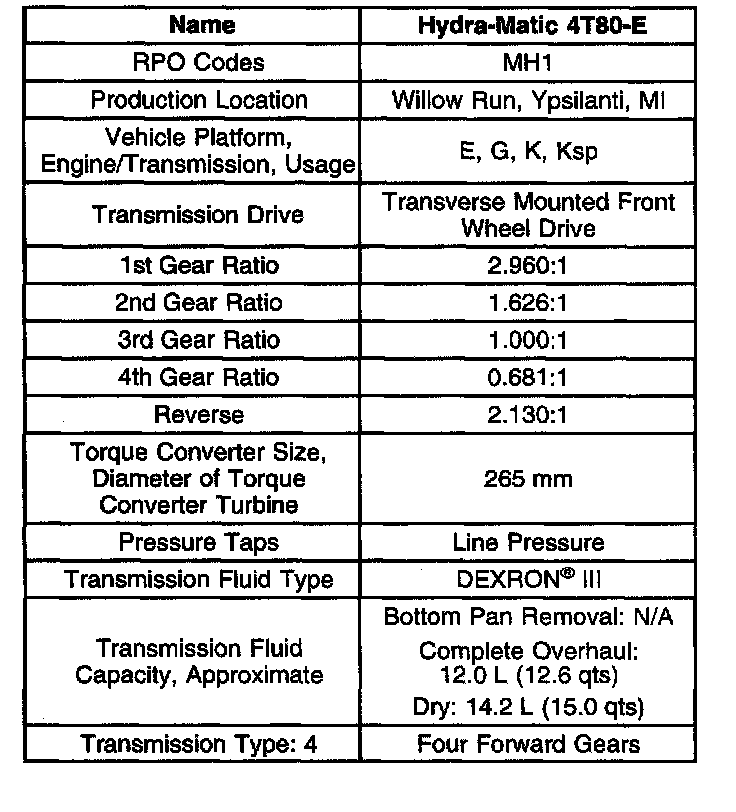 | Name | Hydra-Matic 4T80-E |
|---|---|
| RPO Codes | MH1 |
| Production Location | Willow Run, Ypsilanti, MI |
| Vehicle Platform, Engine/Transmission, Usage | E, G, K, Ksp |
| Transmission Drive | Transverse Mounted Front Wheel Drive |
| 1st Gear Ratio | 2.960:1 |
| 2nd Gear Ratio | 1.626:1 |
| 3rd Gear Ratio | 1.000:1 |
| 4th Gear Ratio | 0.681:1 |
| Reverse | 2.130:1 |
| Torque Converter Size, Diameter of Torque Converter Turbine | 265 mm |
| Pressure Taps | Line Pressure |
| Transmission Fluid Type | DEXRON® III |
| Transmission Fluid Capacity, Approximate | Bottom Pan Removal: N/A Complete Overhaul: 12.0 L (12.6 qts) Dry: 14.2 L (15.0 qts) |
| Transmission Type: 4 | Four Forward Gears |